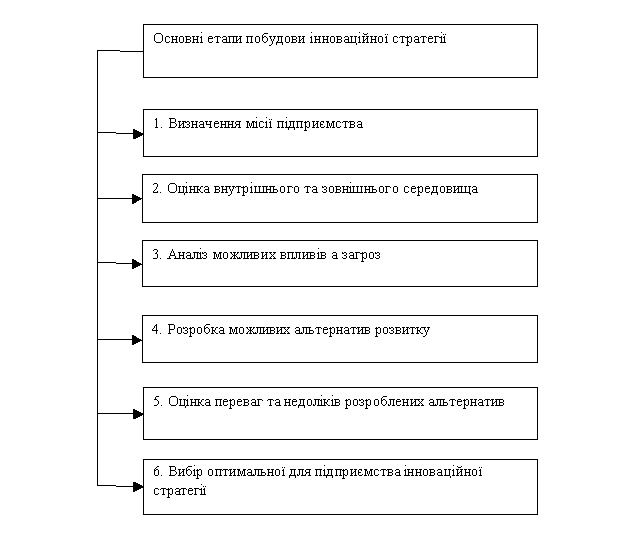 Основні етапи побудови інноваційної стратегії

1. Визначення місії підприємства

2. Оцінка внутрішнього та зовнішнього середовища

3. Аналіз можливих впливів а загроз

4. Розробка можливих альтернатив розвитку

5. Оцінка переваг та недоліків розроблених альтернатив

6. Вибір оптимальної для підприємства інноваційної стратегії